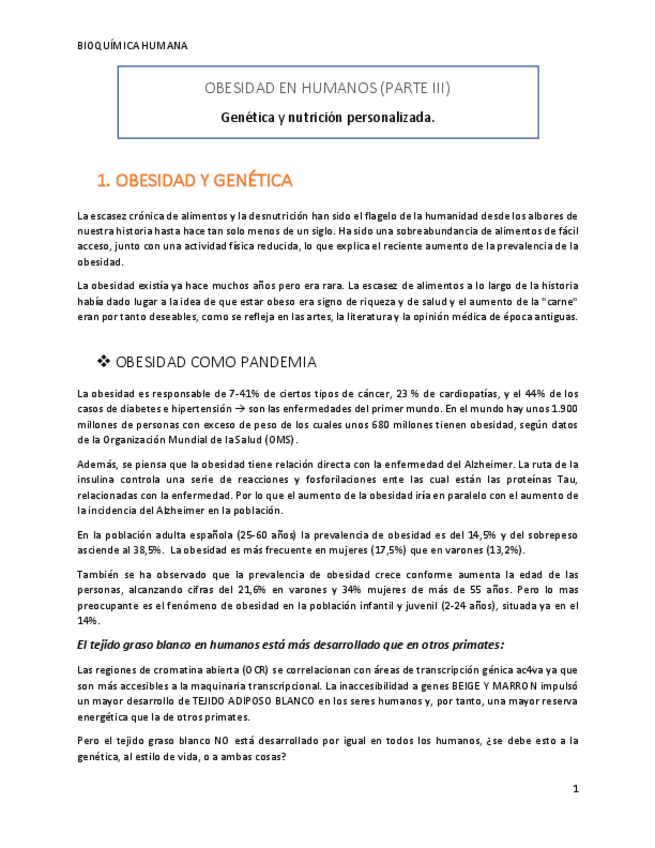 BIOQUÍMICA HUMANA

OBESIDAD EN HUMANOS (PARTE III)

Genética y nutrición personalizada.

1. OBESIDAD Y GENÉTICA

La escasez crónica de alimentos y la desnutrición han sido el flagelo de la humanidad desde los albores de nuestra historia hasta hace tan solo menos de un siglo. Ha sido una sobreabundancia de alimentos de fácil acceso, junto con una actividad física reducida, lo que explica el reciente aumento de la prevalencia de la obesidad.

La obesidad existía ya hace muchos años pero era rara. La escasez de alimentos a lo largo de la historia había dado lugar a la idea de que estar obeso era signo de riqueza y de salud y el aumento de la "carne" eran por tanto deseables, como se refleja en las artes, la literatura y la opinión médica de época antiguas.

❖ OBESIDAD COMO PANDEMIA

La obesidad es responsable de 7-41% de ciertos tipos de cáncer, 23 % de cardiopatías, y el 44% de los casos de diabetes e hipertensión → son las enfermedades del primer mundo. En el mundo hay unos 1.900 millones de personas con exceso de peso de los cuales unos 680 millones tienen obesidad, según datos de la Organización Mundial de la Salud (OMS).

Además, se piensa que la obesidad tiene relación directa con la enfermedad del Alzheimer. La ruta de la insulina controla una serie de reacciones y fosforilaciones ente las cual están las proteínas Tau, relacionadas con la enfermedad. Por lo que el aumento de la obesidad iría en paralelo con el aumento de la incidencia del Alzheimer en la población.

En la población adulta española (25-60 años) la prevalencia de obesidad es del 14,5% y del sobrepeso asciende al 38,5%. La obesidad es más frecuente en mujeres (17,5%) que en varones (13,2%).

También se ha observado que la prevalencia de obesidad crece conforme aumenta la edad de las personas, alcanzando cifras del 21,6% en varones y 34% mujeres de más de 55 años. Pero lo mas preocupante es el fenómeno de obesidad en la población infantil y juvenil (2-24 años), situada ya en el 14%.

El tejido graso blanco en humanos está más desarrollado que en otros primates:

Las regiones de cromatina abierta (OCR) se correlacionan con áreas de transcripción génica ac4va ya que son más accesibles a la maquinaria transcripcional. La inaccesibilidad a genes BEIGE Y MARRON impulsó un mayor desarrollo de TEJIDO ADIPOSO BLANCO en los seres humanos y, por tanto, una mayor reserva energética que la de otros primates.

Pero el tejido graso blanco NO está desarrollado por igual en todos los humanos, ¿se debe esto a la genética, al estilo de vida, o a ambas cosas?

1